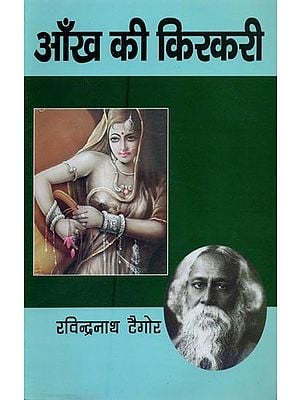 आँख की किरकरी

रविन्द्रनाथ टैगोर